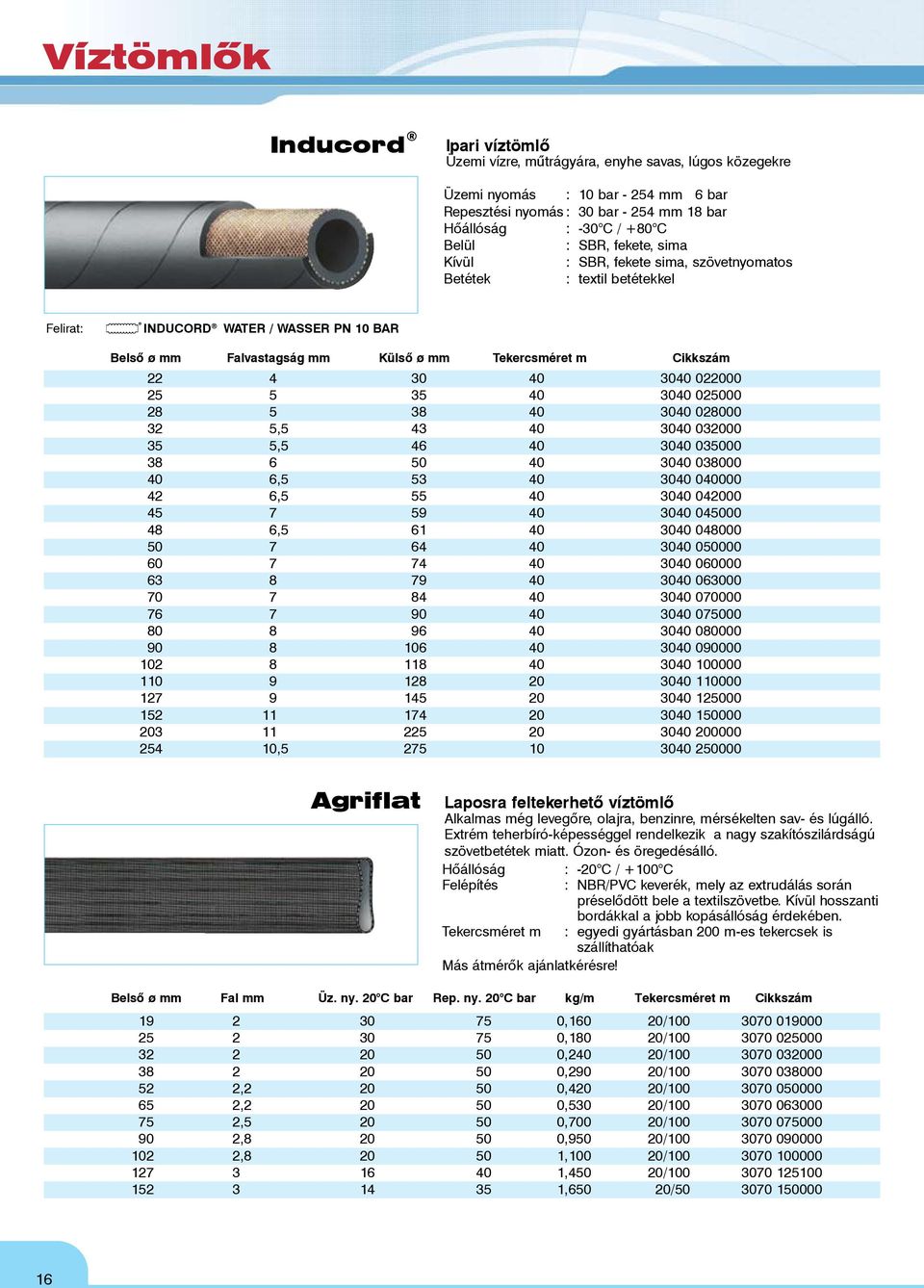 Víztömlők

Inducord®

Ipari víztömlő
Üzemi vízre, műtrágyára, enyhe savas, lúgos közegekre

Üzemi nyomás : 10 bar - 254 mm 6 bar
Repesztési nyomás : 30 bar - 254 mm 18 bar
Hőállóság : -30°C / +80°C
Belül : SBR, fekete, sima
Kívül : SBR, fekete sima, szövetnyomatos
Betétek : textil betétekkel

Felirat: INDUCORD® WATER / WASSER PN 10 BAR

| Belső ø mm | Falvastagság mm | Külső ø mm | Tekercsméret m | Cikkszám |
|---|---|---|---|---|
| 22 | 4 | 30 | 40 | 3040 022000 |
| 25 | 5 | 35 | 40 | 3040 025000 |
| 28 | 5 | 38 | 40 | 3040 028000 |
| 32 | 5,5 | 43 | 40 | 3040 032000 |
| 35 | 5,5 | 46 | 40 | 3040 035000 |
| 38 | 6 | 50 | 40 | 3040 038000 |
| 40 | 6,5 | 53 | 40 | 3040 040000 |
| 42 | 6,5 | 55 | 40 | 3040 042000 |
| 45 | 7 | 59 | 40 | 3040 045000 |
| 48 | 6,5 | 61 | 40 | 3040 048000 |
| 50 | 7 | 64 | 40 | 3040 050000 |
| 60 | 7 | 74 | 40 | 3040 060000 |
| 63 | 8 | 79 | 40 | 3040 063000 |
| 70 | 7 | 84 | 40 | 3040 070000 |
| 76 | 7 | 90 | 40 | 3040 075000 |
| 80 | 8 | 96 | 40 | 3040 080000 |
| 90 | 8 | 106 | 40 | 3040 090000 |
| 102 | 8 | 118 | 40 | 3040 100000 |
| 110 | 9 | 128 | 20 | 3040 110000 |
| 127 | 9 | 145 | 20 | 3040 125000 |
| 152 | 11 | 174 | 20 | 3040 150000 |
| 203 | 11 | 225 | 20 | 3040 200000 |
| 254 | 10,5 | 275 | 10 | 3040 250000 |

Agriflat

Laposra feltekerhető víztömlő
Alkalmas még levegőre, olajra, benzinre, mérsékelten sav- és lúgálló. Extrém teherbíró-képességgel rendelkezik a nagy szakítószilárdságú szövetbetétek miatt. Ózon- és öregedésálló.
Hőállóság : -20°C / +100°C
Felépítés : NBR/PVC keverék, mely az extrudálás során préselődött bele a textilszövetbe. Kívül hosszanti bordákkal a jobb kopásállóság érdekében.
Tekercsméret m : egyedi gyártásban 200 m-es tekercsek is szállíthatóak
Más átmérők ajánlatkérésre!

| Belső ø mm | Fal mm | Üz. ny. 20°C bar | Rep. ny. 20°C bar | kg/m | Tekercsméret m | Cikkszám |
|---|---|---|---|---|---|---|
| 19 | 2 | 30 | 75 | 0,160 | 20/100 | 3070 019000 |
| 25 | 2 | 30 | 75 | 0,180 | 20/100 | 3070 025000 |
| 32 | 2 | 20 | 50 | 0,240 | 20/100 | 3070 032000 |
| 38 | 2 | 20 | 50 | 0,290 | 20/100 | 3070 038000 |
| 52 | 2,2 | 20 | 50 | 0,420 | 20/100 | 3070 050000 |
| 65 | 2,2 | 20 | 50 | 0,530 | 20/100 | 3070 063000 |
| 75 | 2,5 | 20 | 50 | 0,700 | 20/100 | 3070 075000 |
| 90 | 2,8 | 20 | 50 | 0,950 | 20/100 | 3070 090000 |
| 102 | 2,8 | 20 | 50 | 1,100 | 20/100 | 3070 100000 |
| 127 | 3 | 16 | 40 | 1,450 | 20/100 | 3070 125100 |
| 152 | 3 | 14 | 35 | 1,650 | 20/50 | 3070 150000 |

16